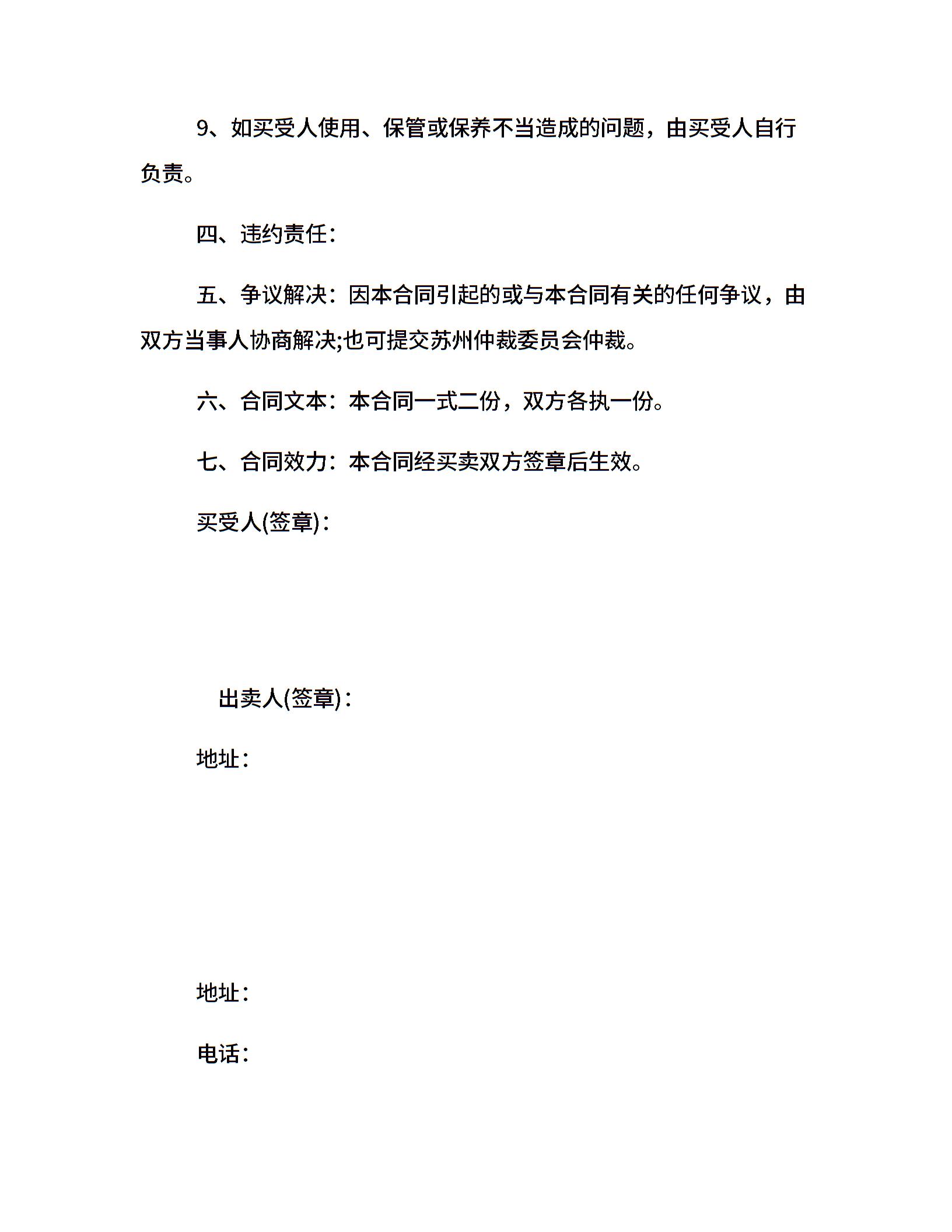 9、如买受人使用、保管或保养不当造成的问题，由买受人自行负责。

四、违约责任：

五、争议解决：因本合同引起的或与本合同有关的任何争议，由双方当事人协商解决;也可提交苏州仲裁委员会仲裁。

六、合同文本：本合同一式二份，双方各执一份。

七、合同效力：本合同经买卖双方签章后生效。

买受人(签章)：

出卖人(签章)：

地址：

地址：

电话：